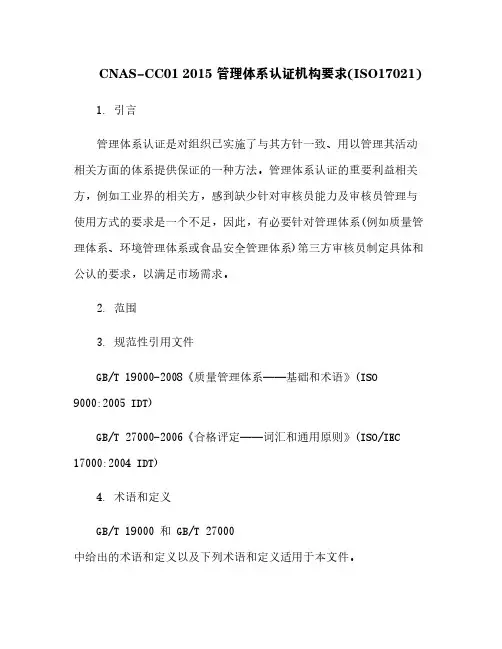 CNAS-CC01 2015 管理体系认证机构要求(ISO17021)

1. 引言

管理体系认证是对组织已实施了与其方针一致、用以管理其活动相关方面的体系提供保证的一种方法。管理体系认证的重要利益相关方，例如工业界的相关方，感到缺少针对审核员能力及审核员管理与使用方式的要求是一个不足，因此，有必要针对管理体系(例如质量管理体系、环境管理体系或食品安全管理体系)第三方审核员制定具体和公认的要求，以满足市场需求。

2. 范围

3. 规范性引用文件

GB/T 19000-2008《质量管理体系——基础和术语》(ISO 9000:2005 IDT)

GB/T 27000-2006《合格评定——词汇和通用原则》(ISO/IEC 17000:2004 IDT)

4. 术语和定义

GB/T 19000 和 GB/T 27000
中给出的术语和定义以及下列术语和定义适用于本文件。